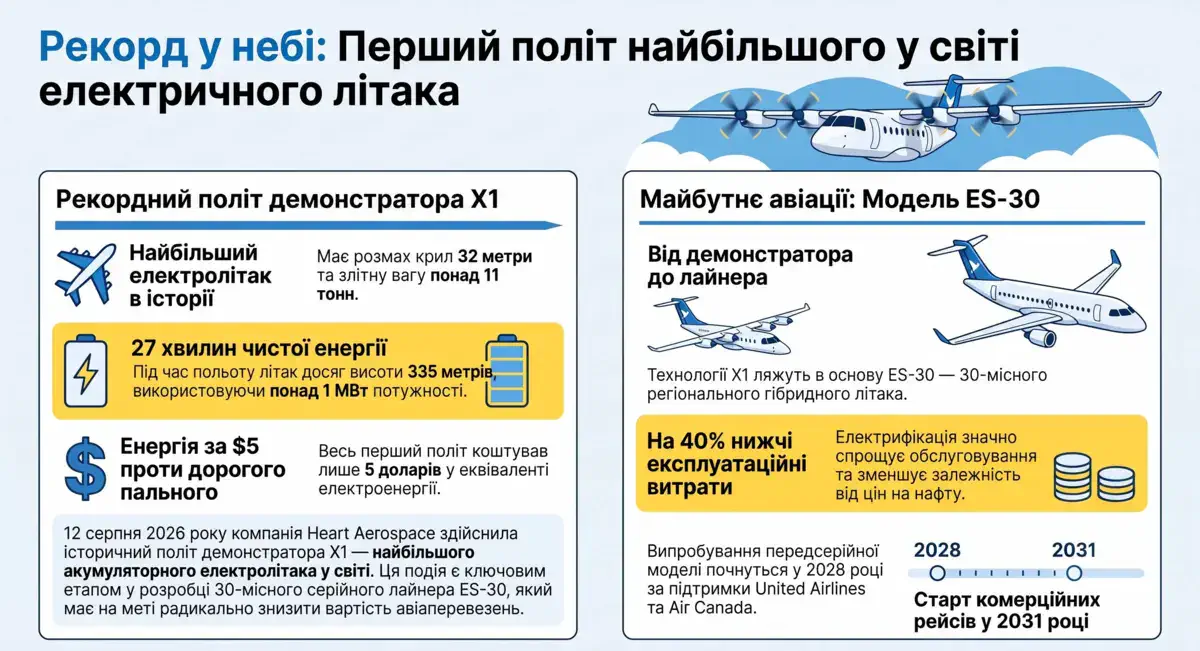 Рекорд у небі: Перший політ найбільшого у світі електричного літака

Рекордний політ демонстратора X1

Найбільший електролітак в історії

Має розмах крил 32 метри та злітну вагу понад 11 тонн.

27 хвилин чистої енергії

Під час польоту літак досяг висоти 335 метрів, використовуючи понад 1 МВт потужності.

Енергія за $5 проти дорогого пального

Весь перший політ коштував лише 5 доларів у еквіваленті електроенергії.

12 серпня 2026 року компанія Heart Aerospace здійснила історичний політ демонстратора X1 — найбільшого акумуляторного електролітака у світі. Ця подія є ключовим етапом у розробці 30-місного серійного лайнера ES-30, який має на меті радикально знизити вартість авіаперевезень.

Майбутнє авіації: Модель ES-30

Від демонстратора до лайнера

Технології X1 ляжуть в основу ES-30 — 30-місного регіонального гібридного літака.

На 40% нижчі експлуатаційні витрати

Електрифікація значно спрощує обслуговування та зменшує залежність від цін на нафту.

Випробування передсерійної моделі почнуться у 2028 році за підтримки United Airlines та Air Canada.

2028

2031

Старт комерційних рейсів у 2031 році